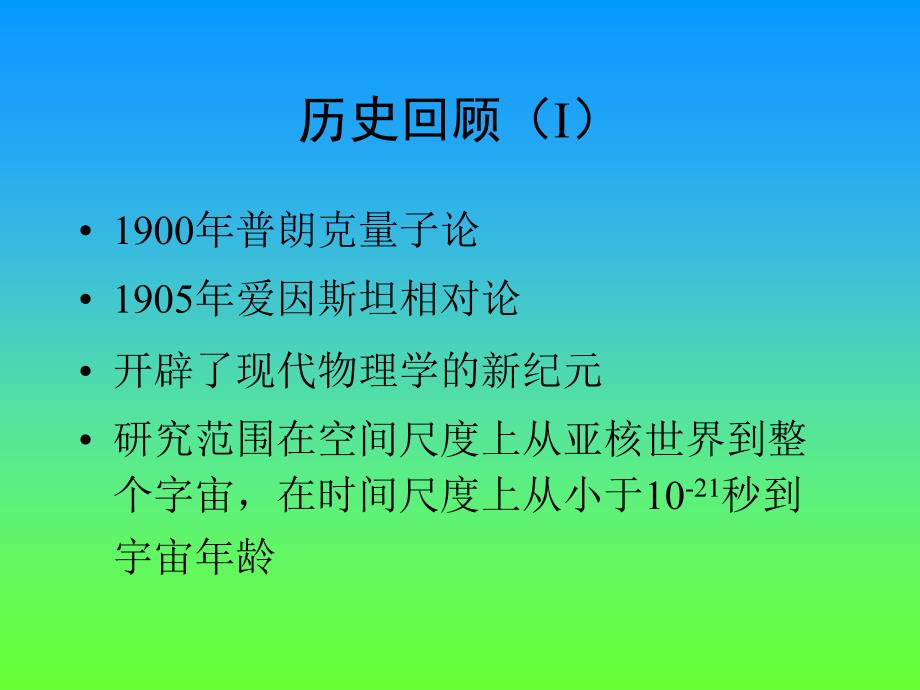 历史回顾（I）

• 1900年普朗克量子论

• 1905年爱因斯坦相对论

• 开辟了现代物理学的新纪元

• 研究范围在空间尺度上从亚核世界到整个宇宙，在时间尺度上从小于$10^{-21}$秒到宇宙年龄